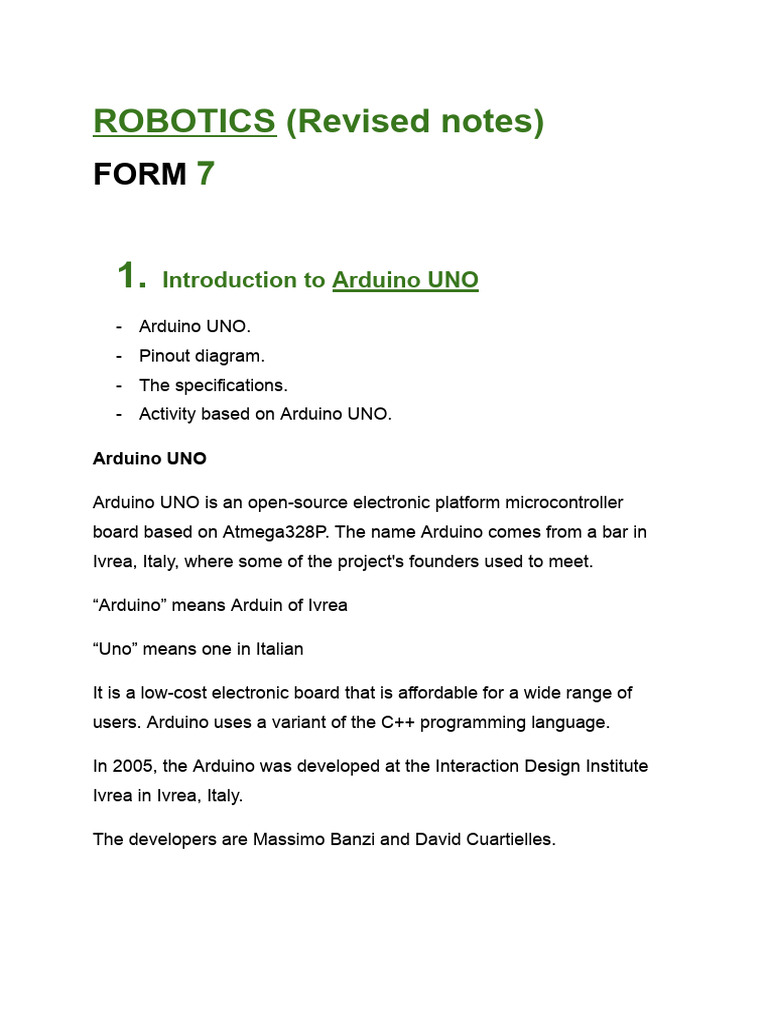 ROBOTICS (Revised notes)

FORM 7

1. Introduction to Arduino UNO

- Arduino UNO.
- Pinout diagram.
- The specifications.
- Activity based on Arduino UNO.

Arduino UNO

Arduino UNO is an open-source electronic platform microcontroller board based on Atmega328P. The name Arduino comes from a bar in Ivrea, Italy, where some of the project's founders used to meet.

"Arduino" means Arduin of Ivrea

"Uno" means one in Italian

It is a low-cost electronic board that is affordable for a wide range of users. Arduino uses a variant of the C++ programming language.

In 2005, the Arduino was developed at the Interaction Design Institute Ivrea in Ivrea, Italy.

The developers are Massimo Banzi and David Cuartielles.